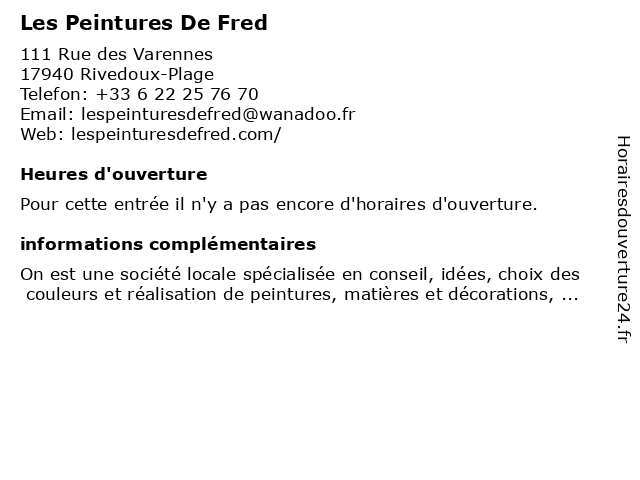 Les Peintures De Fred

111 Rue des Varennes
17940 Rivedoux-Plage
Telefon: +33 6 22 25 76 70
Email: lespeinturesdefred@wanadoo.fr
Web: lespeinturesdefred.com/

Heures d'ouverture

Pour cette entrée il n'y a pas encore d'horaires d'ouverture.

informations complémentaires

On est une société locale spécialisée en conseil, idées, choix des couleurs et réalisation de peintures, matières et décorations, ...

Horairesdouverture24.fr